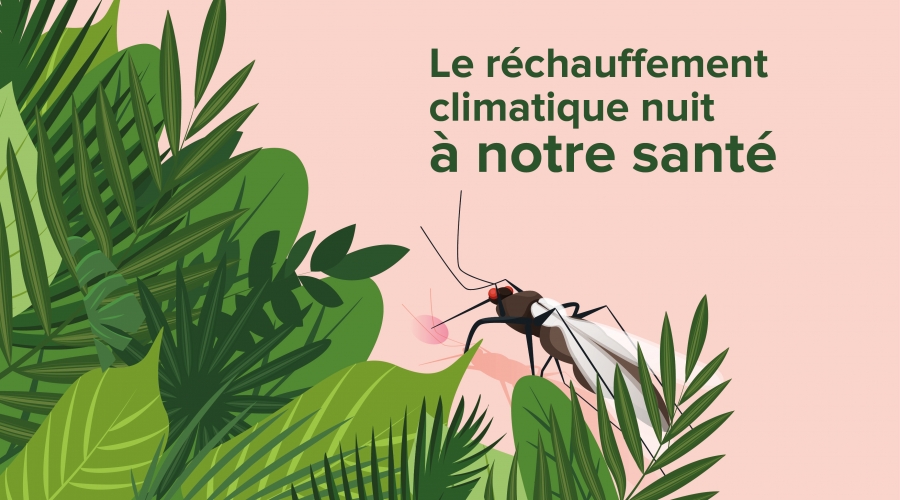 Le réchauffement climatique nuit à notre santé